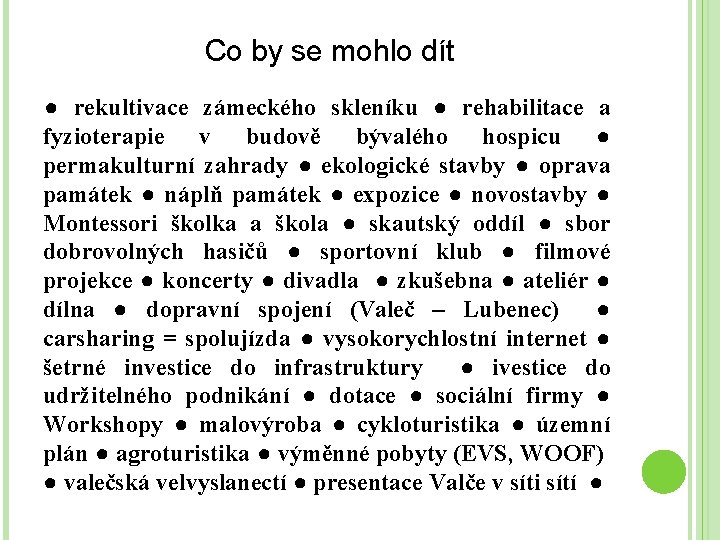 Co by se mohlo dít

● rekultivace zámeckého skleníku ● rehabilitace a fyzioterapie v budově bývalého hospicu ● permakulturní zahrady ● ekologické stavby ● oprava památek ● náplň památek ● expozice ● novostavby ● Montessori školka a škola ● skautský oddíl ● sbor dobrovolných hasičů ● sportovní klub ● filmové projekce ● koncerty ● divadla ● zkušebna ● ateliér ● dílna ● dopravní spojení (Valeč – Lubenec) ● carsharing = spolujízda ● vysokorychlostní internet ● šetrné investice do infrastruktury ● ivestice do udržitelného podnikání ● dotace ● sociální firmy ● Workshopy ● malovýroba ● cykloturistika ● územní plán ● agroturistika ● výměnné pobyty (EVS, WOOF) ● valečská velvyslanectí ● presentace Valče v síti sítí ●